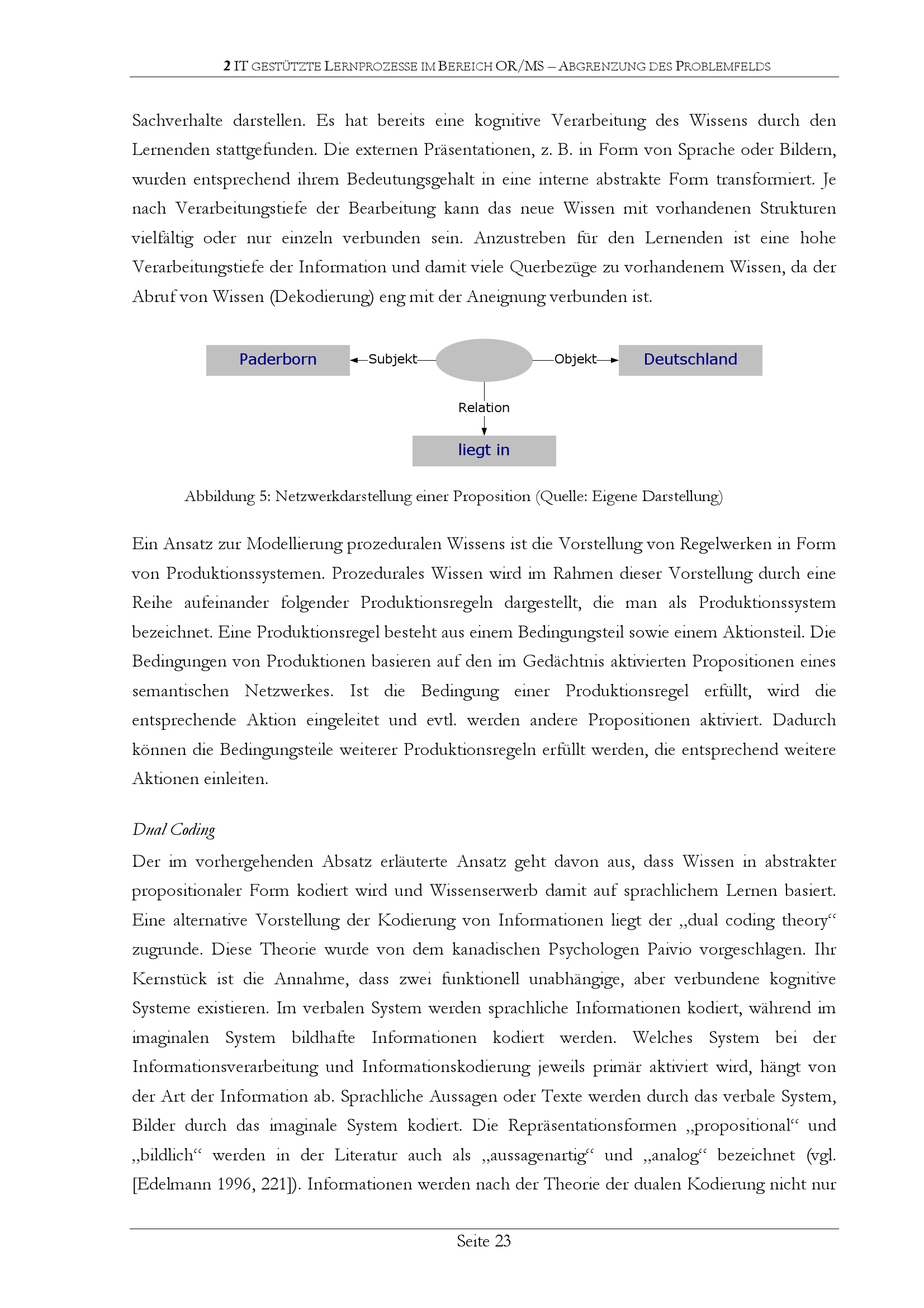 2 IT GESTÜTZTE LERNPROZESSE IM BEREICH OR/MS – ABGRENZUNG DES PROBLEMFELDS

Sachverhalte darstellen. Es hat bereits eine kognitive Verarbeitung des Wissens durch den Lernenden stattgefunden. Die externen Präsentationen, z. B. in Form von Sprache oder Bildern, wurden entsprechend ihrem Bedeutungsgehalt in eine interne abstrakte Form transformiert. Je nach Verarbeitungstiefe der Bearbeitung kann das neue Wissen mit vorhandenen Strukturen vielfältig oder nur einzeln verbunden sein. Anzustreben für den Lernenden ist eine hohe Verarbeitungstiefe der Information und damit viele Querbezüge zu vorhandenem Wissen, da der Abruf von Wissen (Dekodierung) eng mit der Aneignung verbunden ist.

Paderborn
Subjekt
Objekt
Deutschland
Relation
liegt in

Abbildung 5: Netzwerkdarstellung einer Proposition (Quelle: Eigene Darstellung)

Ein Ansatz zur Modellierung prozeduralen Wissens ist die Vorstellung von Regelwerken in Form von Produktionssystemen. Prozedurales Wissen wird im Rahmen dieser Vorstellung durch eine Reihe aufeinander folgender Produktionsregeln dargestellt, die man als Produktionssystem bezeichnet. Eine Produktionsregel besteht aus einem Bedingungsteil sowie einem Aktionsteil. Die Bedingungen von Produktionen basieren auf den im Gedächtnis aktivierten Propositionen eines semantischen Netzwerkes. Ist die Bedingung einer Produktionsregel erfüllt, wird die entsprechende Aktion eingeleitet und evtl. werden andere Propositionen aktiviert. Dadurch können die Bedingungsteile weiterer Produktionsregeln erfüllt werden, die entsprechend weitere Aktionen einleiten.

Dual Coding

Der im vorhergehenden Absatz erläuterte Ansatz geht davon aus, dass Wissen in abstrakter propositionaler Form kodiert wird und Wissenserwerb damit auf sprachlichem Lernen basiert. Eine alternative Vorstellung der Kodierung von Informationen liegt der „dual coding theory“ zugrunde. Diese Theorie wurde von dem kanadischen Psychologen Paivio vorgeschlagen. Ihr Kernstück ist die Annahme, dass zwei funktionell unabhängige, aber verbundene kognitive Systeme existieren. Im verbalen System werden sprachliche Informationen kodiert, während im imaginalen System bildhafte Informationen kodiert werden. Welches System bei der Informationsverarbeitung und Informationskodierung jeweils primär aktiviert wird, hängt von der Art der Information ab. Sprachliche Aussagen oder Texte werden durch das verbale System, Bilder durch das imaginale System kodiert. Die Repräsentationsformen „propositional“ und „bildlich“ werden in der Literatur auch als „aussagenartig“ und „analog“ bezeichnet (vgl. [Edelmann 1996, 221]). Informationen werden nach der Theorie der dualen Kodierung nicht nur

Seite 23